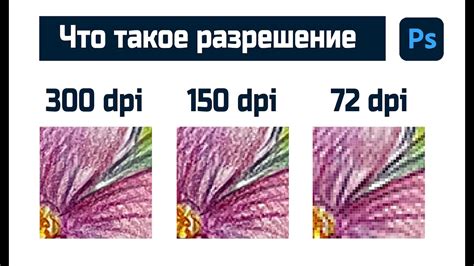 Что такое разрешение

Ps

300 dpi

150 dpi

72 dpi